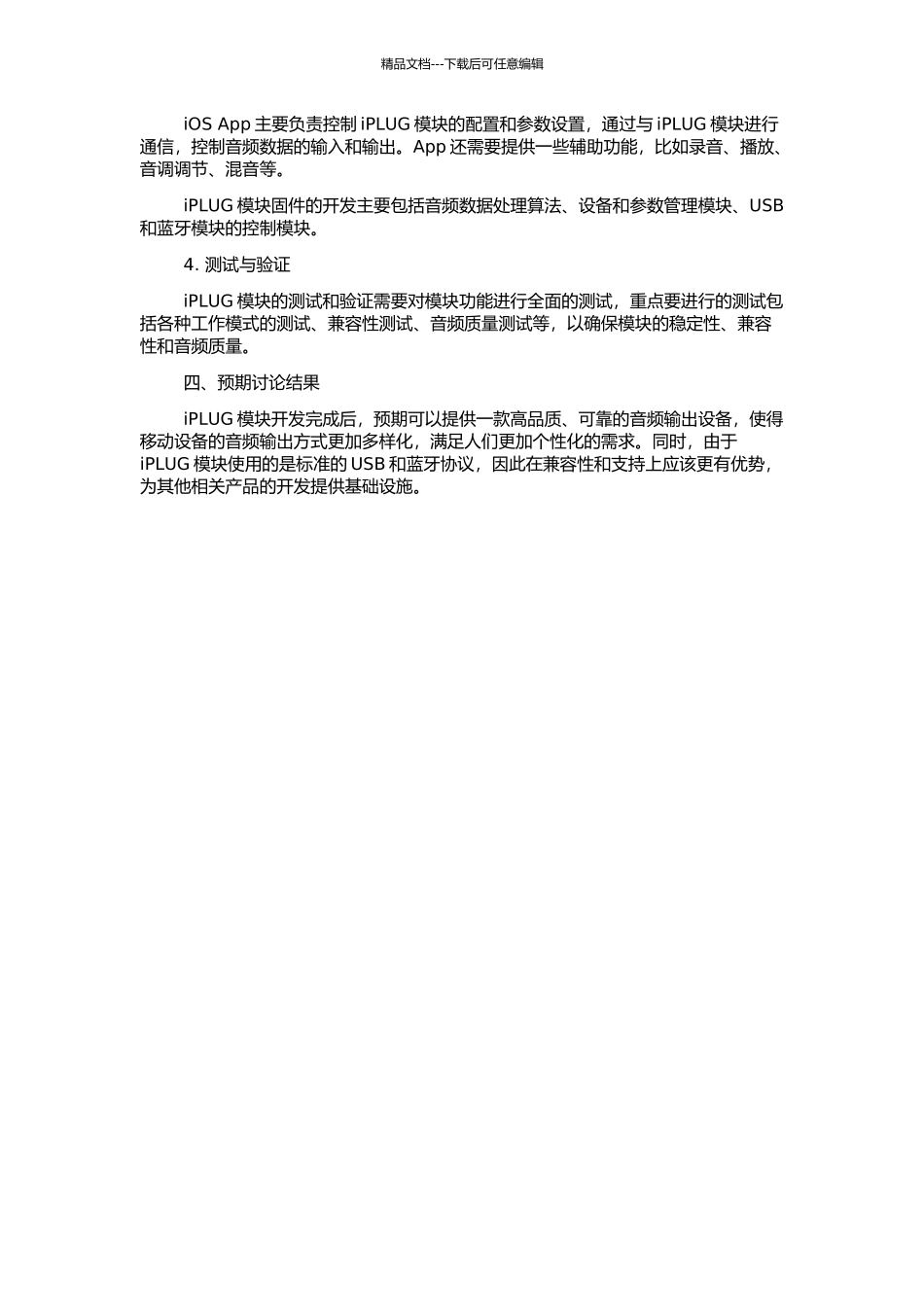 精品文档---下载后可任意编辑

iOS App 主要负责控制 iPLUG 模块的配置和参数设置，通过与 iPLUG 模块进行通信，控制音频数据的输入和输出。App 还需要提供一些辅助功能，比如录音、播放、音调调节、混音等。

iPLUG 模块固件的开发主要包括音频数据处理算法、设备和参数管理模块、USB 和蓝牙模块的控制模块。

4. 测试与验证

iPLUG 模块的测试和验证需要对模块功能进行全面的测试，重点要进行的测试包括各种工作模式的测试、兼容性测试、音频质量测试等，以确保模块的稳定性、兼容性和音频质量。

四、预期讨论结果

iPLUG 模块开发完成后，预期可以提供一款高品质、可靠的音频输出设备，使得移动设备的音频输出方式更加多样化，满足人们更加个性化的需求。同时，由于 iPLUG 模块使用的是标准的 USB 和蓝牙协议，因此在兼容性和支持上应该更有优势，为其他相关产品的开发提供基础设施。